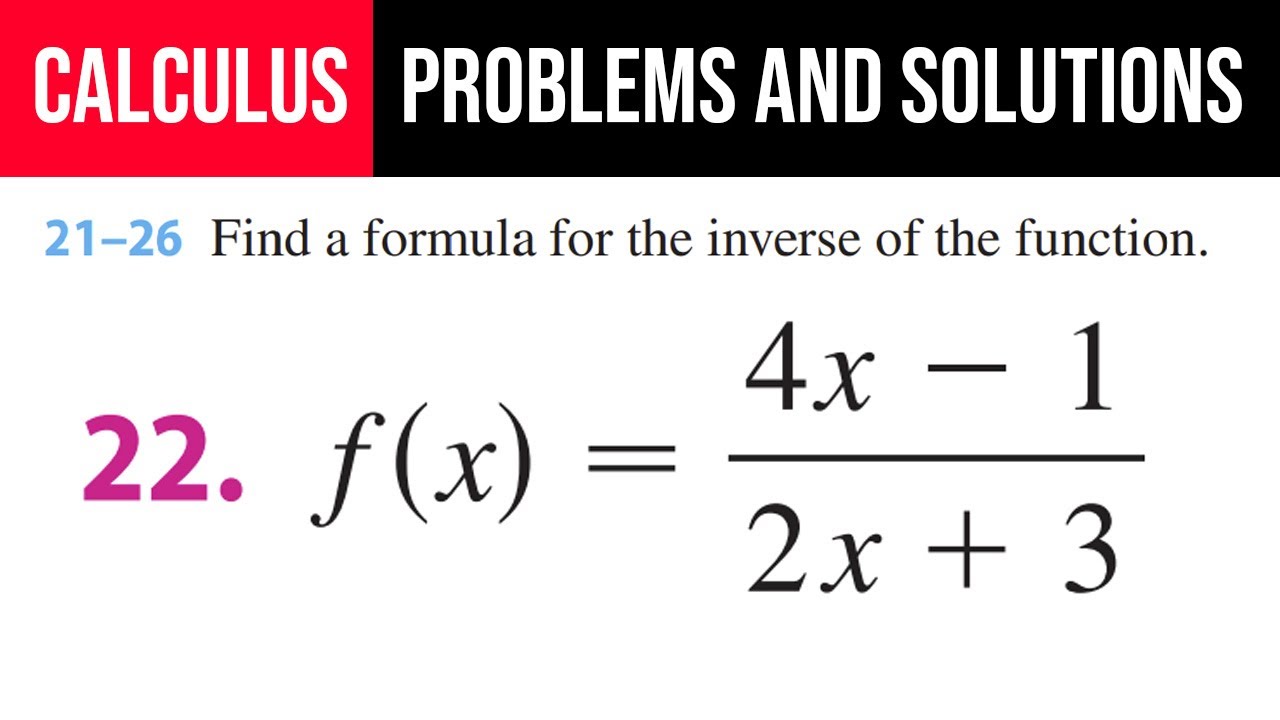 CALCULUS PROBLEMS AND SOLUTIONS

21–26 Find a formula for the inverse of the function.

22. $f(x) = \frac{4x - 1}{2x + 3}$